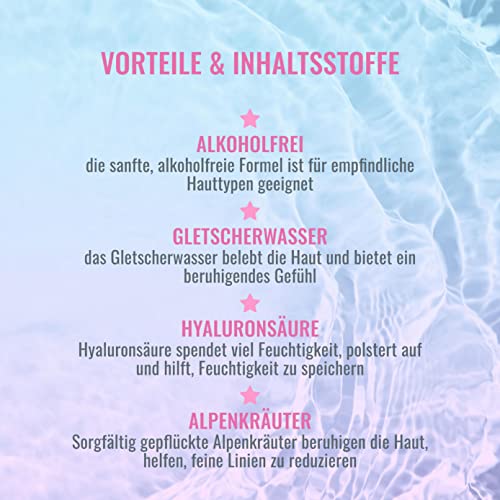 VORTEILE & INHALTSSTOFFE

ALKOHOLFREI
die sanfte, alkoholfreie Formel ist für empfindliche Hauttypen geeignet

GLETSCHERWASSER
das Gletscherwasser belebt die Haut und bietet ein beruhigendes Gefühl

HYALURONSÄURE
Hyaluronsäure spendet viel Feuchtigkeit, polstert auf und hilft, Feuchtigkeit zu speichern

ALPENKRÄUTER
Sorgfältig gepflückte Alpenkräuter beruhigen die Haut, helfen, feine Linien zu reduzieren